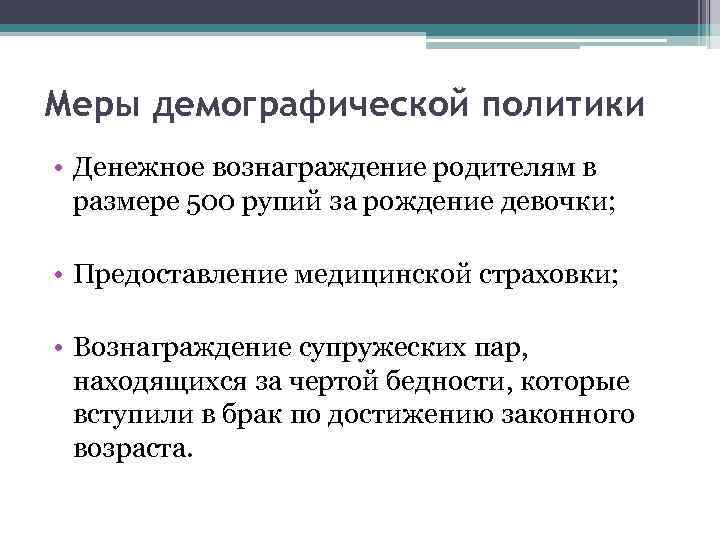 Меры демографической политики

• Денежное вознаграждение родителям в размере 500 рупий за рождение девочки;

• Предоставление медицинской страховки;

• Вознаграждение супружеских пар, находящихся за чертой бедности, которые вступили в брак по достижению законного возраста.